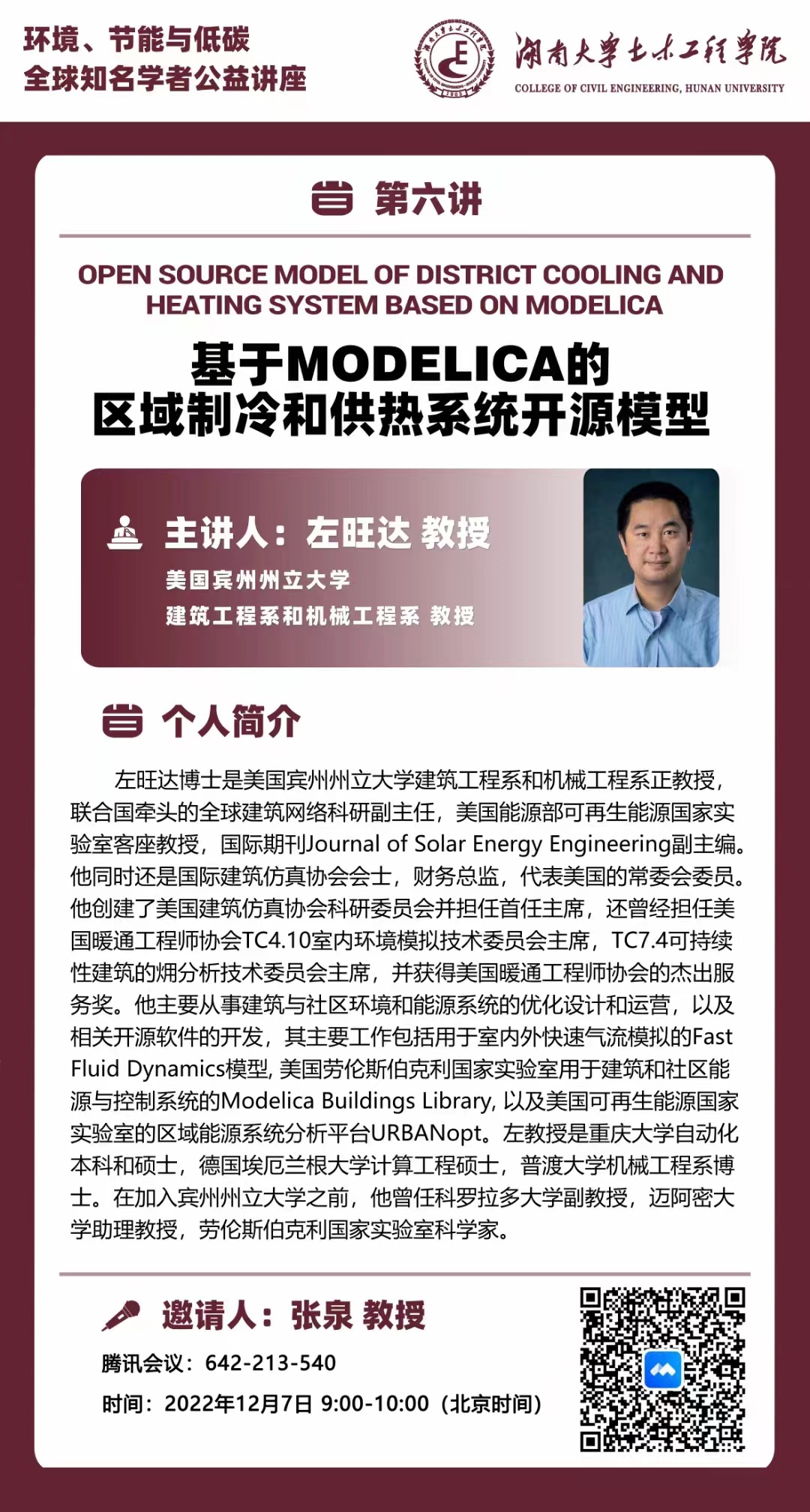 环境、节能与低碳
全球知名学者公益讲座

湖南大学土木工程学院
COLLEGE OF CIVIL ENGINEERING, HUNAN UNIVERSITY

第六讲

OPEN SOURCE MODEL OF DISTRICT COOLING AND HEATING SYSTEM BASED ON MODELICA

基于MODELICA的
区域制冷和供热系统开源模型

主讲人：左旺达 教授
美国宾州州立大学
建筑工程系和机械工程系 教授

个人简介

左旺达博士是美国宾州州立大学建筑工程系和机械工程系正教授，联合国牵头的全球建筑网络科研副主任，美国能源部可再生能源国家实验室客座教授，国际期刊Journal of Solar Energy Engineering副主编。他同时还是国际建筑仿真协会会士，财务总监，代表美国的常委会委员。他创建了美国建筑仿真协会科研委员会并担任首任主席，还曾经担任美国暖通工程师协会TC4.10室内环境模拟技术委员会主席，TC7.4可持续性建筑的㶲分析技术委员会主席，并获得美国暖通工程师协会的杰出服务奖。他主要从事建筑与社区环境和能源系统的优化设计和运营，以及相关开源软件的开发，其主要工作包括用于室内外快速气流模拟的Fast Fluid Dynamics模型, 美国劳伦斯伯克利国家实验室用于建筑和社区能源与控制系统的Modelica Buildings Library, 以及美国可再生能源国家实验室的区域能源系统分析平台URBANopt。左教授是重庆大学自动化本科和硕士，德国埃厄兰根大学计算工程硕士，普渡大学机械工程系博士。在加入宾州州立大学之前，他曾任科罗拉多大学副教授，迈阿密大学助理教授，劳伦斯伯克利国家实验室科学家。

邀请人：张泉 教授
腾讯会议：642-213-540
时间：2022年12月7日 9:00-10:00（北京时间）